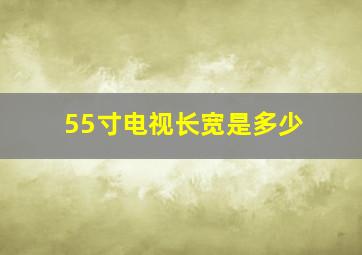 55寸电视长宽是多少